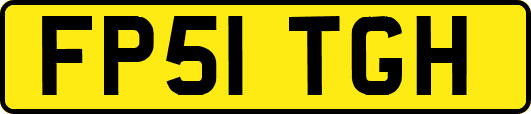 FP51 TGH